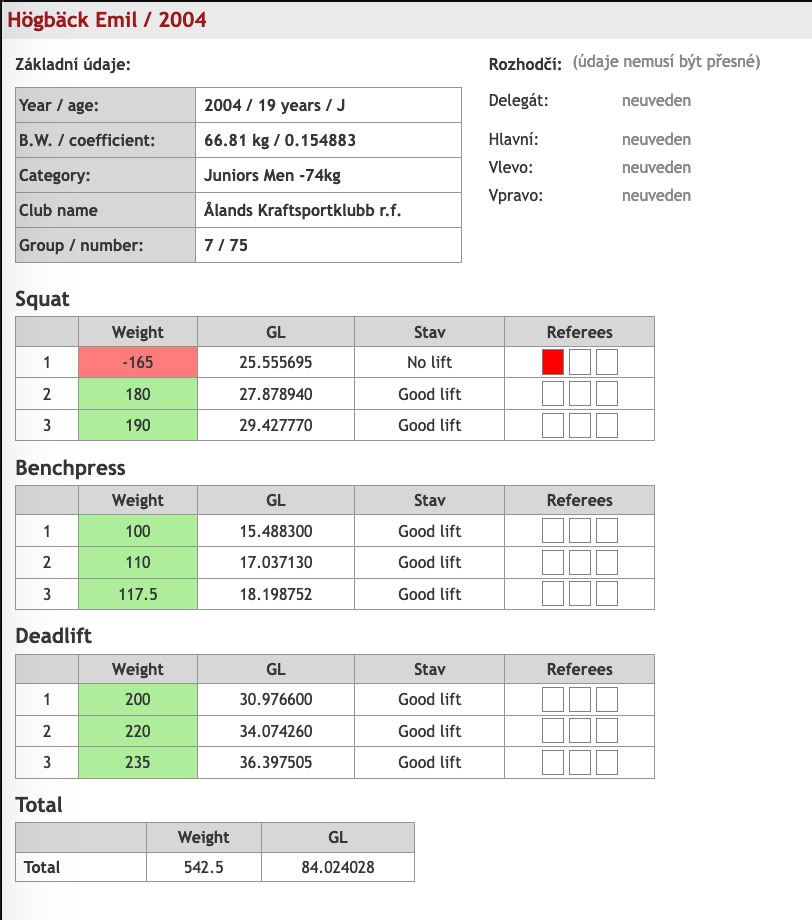 Högbäck Emil / 2004

Základní údaje:

| Year / age: | 2004 / 19 years / J |
|---|---|
| B.W. / coefficient: | 66.81 kg / 0.154883 |
| Category: | Juniors Men -74kg |
| Club name | Ålands Kraftsportklubb r.f. |
| Group / number: | 7 / 75 |

Rozhodčí: (údaje nemusí být přesné)

Delegát: neuveden

Hlavní: neuveden
Vlevo: neuveden
Vpravo: neuveden

Squat

| | Weight | GL | Stav | Referees |
|---|---|---|---|---|
| 1 | -165 | 25.555695 | No lift | |
| 2 | 180 | 27.878940 | Good lift | |
| 3 | 190 | 29.427770 | Good lift | |

Benchpress

| | Weight | GL | Stav | Referees |
|---|---|---|---|---|
| 1 | 100 | 15.488300 | Good lift | |
| 2 | 110 | 17.037130 | Good lift | |
| 3 | 117.5 | 18.198752 | Good lift | |

Deadlift

| | Weight | GL | Stav | Referees |
|---|---|---|---|---|
| 1 | 200 | 30.976600 | Good lift | |
| 2 | 220 | 34.074260 | Good lift | |
| 3 | 235 | 36.397505 | Good lift | |

Total

| | Weight | GL |
|---|---|---|
| Total | 542.5 | 84.024028 |